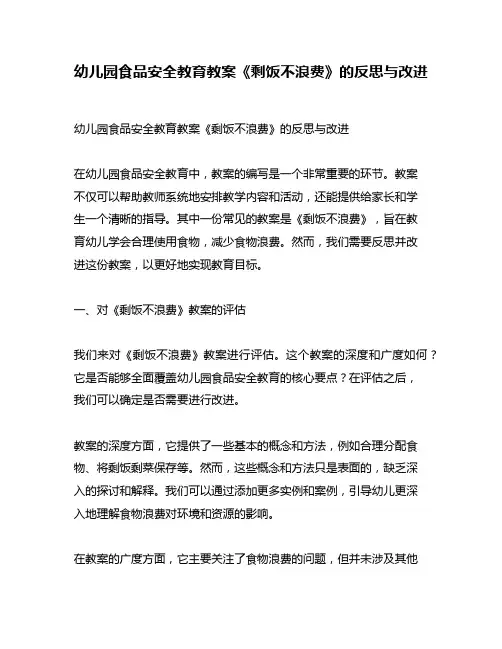 幼儿园食品安全教育教案《剩饭不浪费》的反思与改进

幼儿园食品安全教育教案《剩饭不浪费》的反思与改进

在幼儿园食品安全教育中，教案的编写是一个非常重要的环节。教案不仅可以帮助教师系统地安排教学内容和活动，还能提供给家长和学生一个清晰的指导。其中一份常见的教案是《剩饭不浪费》，旨在教育幼儿学会合理使用食物，减少食物浪费。然而，我们需要反思并改进这份教案，以更好地实现教育目标。

一、对《剩饭不浪费》教案的评估

我们来对《剩饭不浪费》教案进行评估。这个教案的深度和广度如何？它是否能够全面覆盖幼儿园食品安全教育的核心要点？在评估之后，我们可以确定是否需要进行改进。

教案的深度方面，它提供了一些基本的概念和方法，例如合理分配食物、将剩饭剩菜保存等。然而，这些概念和方法只是表面的，缺乏深入的探讨和解释。我们可以通过添加更多实例和案例，引导幼儿更深入地理解食物浪费对环境和资源的影响。

在教案的广度方面，它主要关注了食物浪费的问题，但并未涉及其他